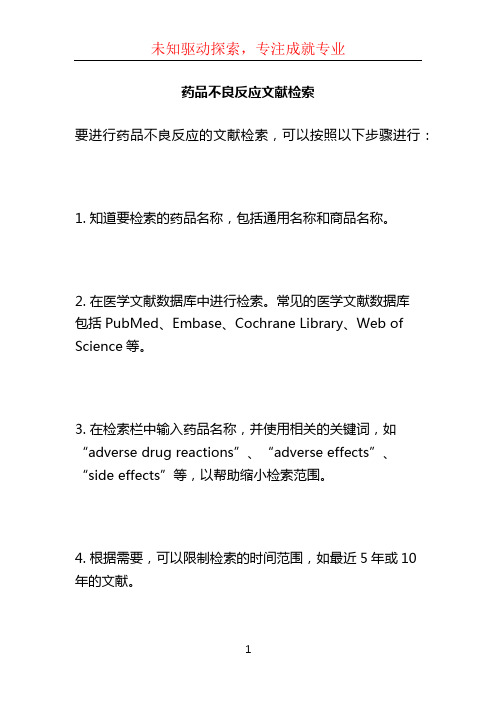 未知驱动探索，专注成就专业

药品不良反应文献检索

要进行药品不良反应的文献检索，可以按照以下步骤进行：

1. 知道要检索的药品名称，包括通用名称和商品名称。

2. 在医学文献数据库中进行检索。常见的医学文献数据库包括 PubMed、Embase、Cochrane Library、Web of Science 等。

3. 在检索栏中输入药品名称，并使用相关的关键词，如“adverse drug reactions”、“adverse effects”、“side effects”等，以帮助缩小检索范围。

4. 根据需要，可以限制检索的时间范围，如最近 5 年或 10 年的文献。

1